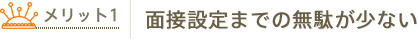 メリット1

面接設定までの無駄が少ない